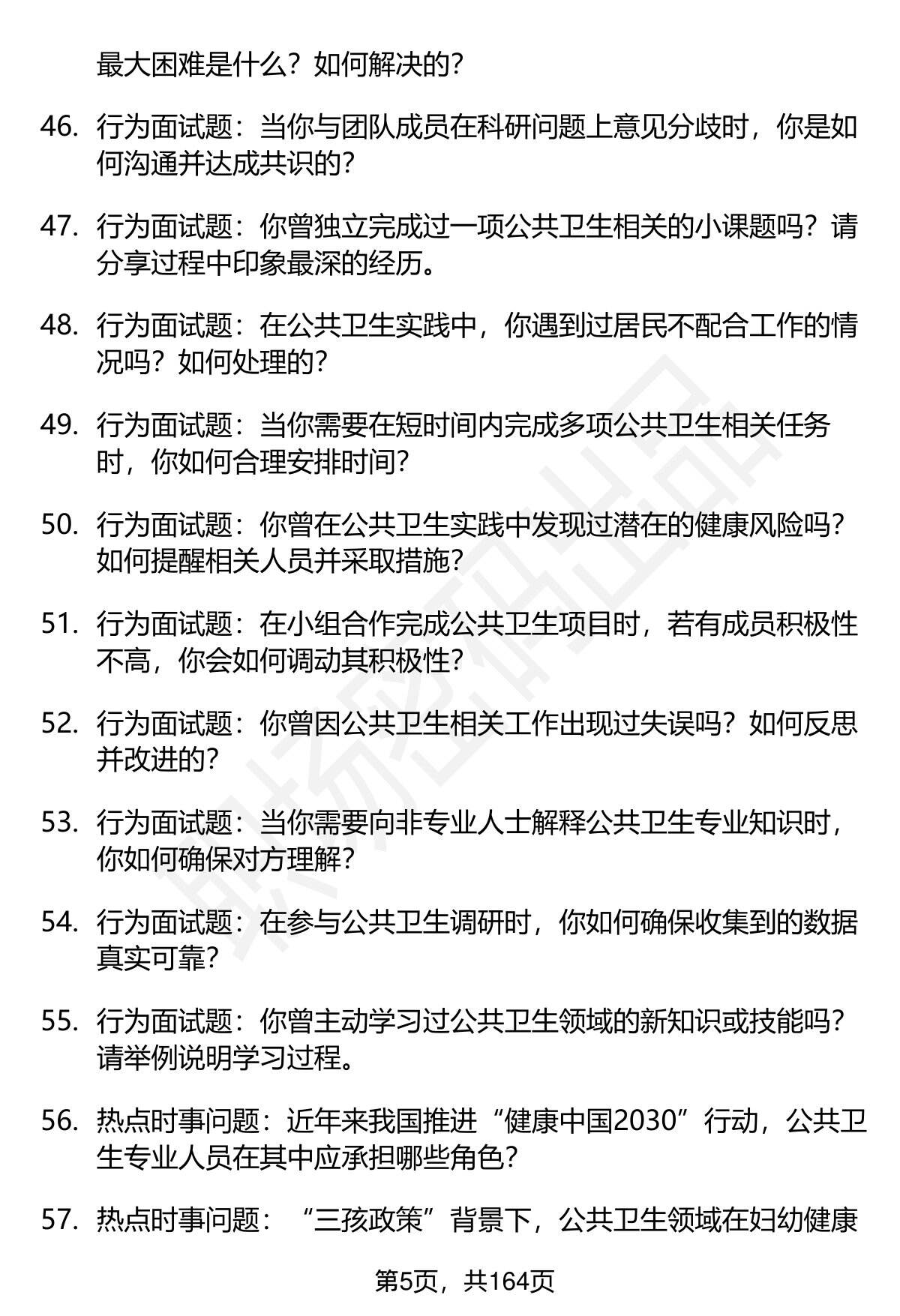 最大困难是什么？如何解决的？

46. 行为面试题：当你与团队成员在科研问题上意见分歧时，你是如何沟通并达成共识的？

47. 行为面试题：你曾独立完成过一项公共卫生相关的小课题吗？请分享过程中印象最深的经历。

48. 行为面试题：在公共卫生实践中，你遇到过居民不配合工作的情况吗？如何处理的？

49. 行为面试题：当你需要在短时间内完成多项公共卫生相关任务时，你如何合理安排时间？

50. 行为面试题：你曾在公共卫生实践中发现过潜在的健康风险吗？如何提醒相关人员并采取措施？

51. 行为面试题：在小组合作完成公共卫生项目时，若有成员积极性不高，你会如何调动其积极性？

52. 行为面试题：你曾因公共卫生相关工作出现过失误吗？如何反思并改进的？

53. 行为面试题：当你需要向非专业人士解释公共卫生专业知识时，你如何确保对方理解？

54. 行为面试题：在参与公共卫生调研时，你如何确保收集到的数据真实可靠？

55. 行为面试题：你曾主动学习过公共卫生领域的新知识或技能吗？请举例说明学习过程。

56. 热点时事问题：近年来我国推进“健康中国2030”行动，公共卫生专业人员在其中应承担哪些角色？

57. 热点时事问题：“三孩政策”背景下，公共卫生领域在妇幼健康

第5页，共164页